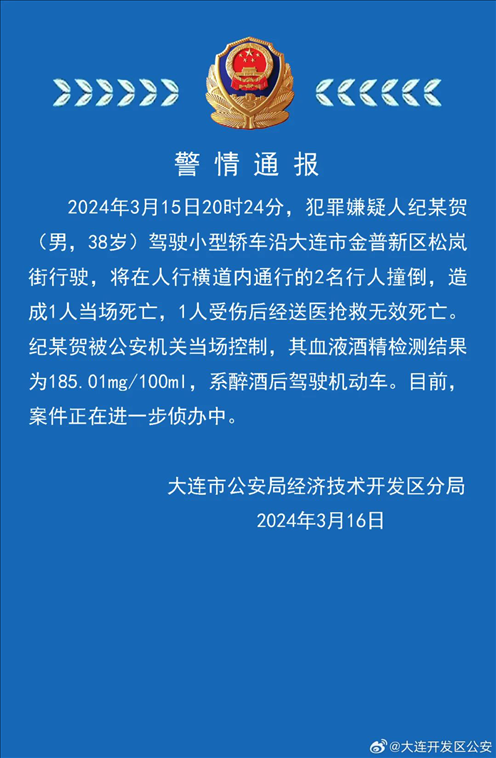 警情通报

2024年3月15日20时24分，犯罪嫌疑人纪某贺（男，38岁）驾驶小型轿车沿大连市金普新区松岚街行驶，将在人行横道内通行的2名行人撞倒，造成1人当场死亡，1人受伤后经送医抢救无效死亡。纪某贺被公安机关当场控制，其血液酒精检测结果为185.01mg/100ml，系醉酒后驾驶机动车。目前，案件正在进一步侦办中。

大连市公安局经济技术开发区分局
2024年3月16日

@大连开发区公安